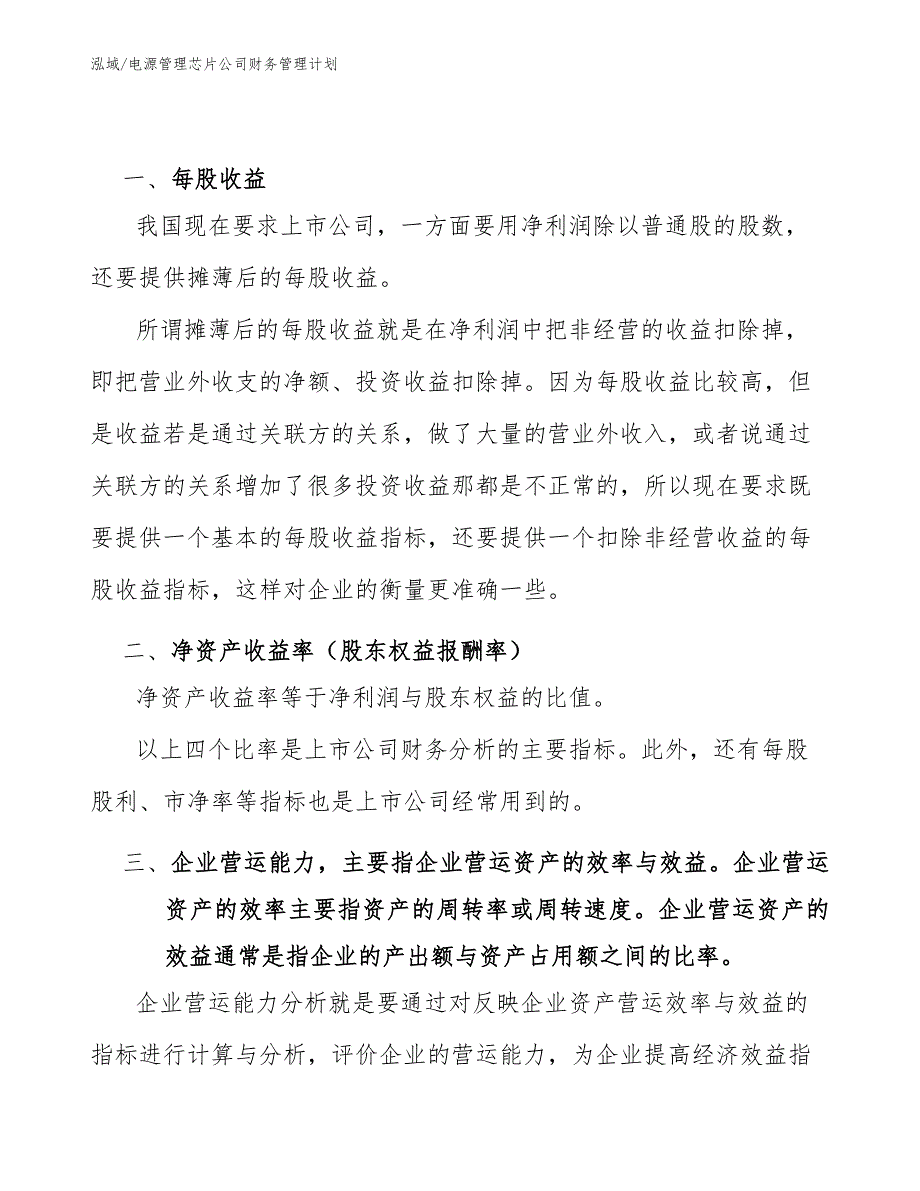 泓域/电源管理芯片公司财务管理计划

一、每股收益

我国现在要求上市公司，一方面要用净利润除以普通股的股数，还要提供摊薄后的每股收益。

所谓摊薄后的每股收益就是在净利润中把非经营的收益扣除掉，即把营业外收支的净额、投资收益扣除掉。因为每股收益比较高，但是收益若是通过关联方的关系，做了大量的营业外收入，或者说通过关联方的关系增加了很多投资收益那都是不正常的，所以现在要求既要提供一个基本的每股收益指标，还要提供一个扣除非经营收益的每股收益指标，这样对企业的衡量更准确一些。

二、净资产收益率（股东权益报酬率）

净资产收益率等于净利润与股东权益的比值。

以上四个比率是上市公司财务分析的主要指标。此外，还有每股股利、市净率等指标也是上市公司经常用到的。

三、企业营运能力，主要指企业营运资产的效率与效益。企业营运资产的效率主要指资产的周转率或周转速度。企业营运资产的效益通常是指企业的产出额与资产占用额之间的比率。

企业营运能力分析就是要通过对反映企业资产营运效率与效益的指标进行计算与分析，评价企业的营运能力，为企业提高经济效益指